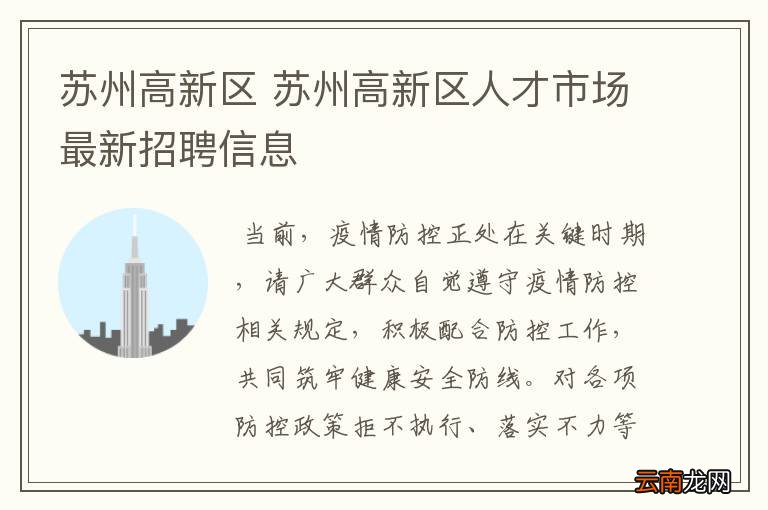 苏州高新区 苏州高新区人才市场最新招聘信息

当前，疫情防控正处在关键时期，请广大群众自觉遵守疫情防控相关规定，积极配合防控工作，共同筑牢健康安全防线。对各项防控政策拒不执行、落实不力等

云南龙网